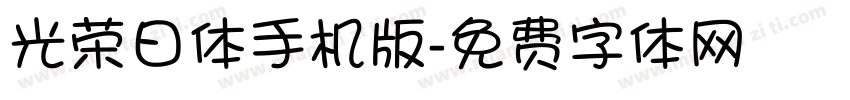 光荣日体手机版-免费字体网